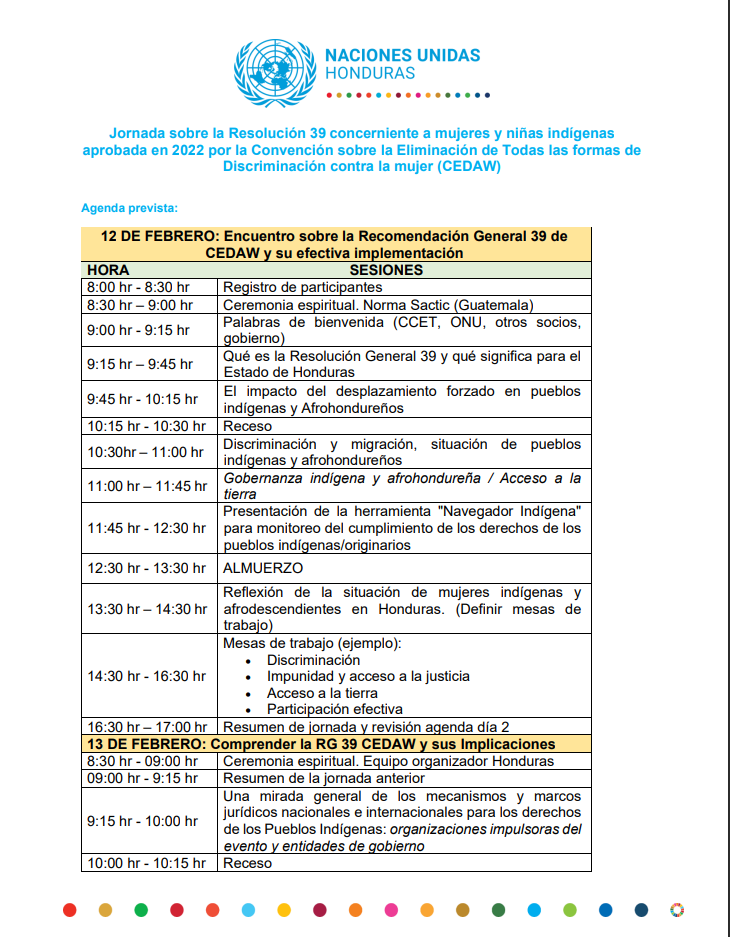 NACIONES UNIDAS
HONDURAS

Jornada sobre la Resolución 39 concerniente a mujeres y niñas indígenas aprobada en 2022 por la Convención sobre la Eliminación de Todas las formas de Discriminación contra la mujer (CEDAW)

Agenda prevista:

| 12 DE FEBRERO: Encuentro sobre la Recomendación General 39 de CEDAW y su efectiva implementación | |
|---|---|
| HORA | SESIONES |
| 8:00 hr - 8:30 hr | Registro de participantes |
| 8:30 hr – 9:00 hr | Ceremonia espiritual. Norma Sactic (Guatemala) |
| 9:00 hr - 9:15 hr | Palabras de bienvenida (CCET, ONU, otros socios, gobierno) |
| 9:15 hr – 9:45 hr | Qué es la Resolución General 39 y qué significa para el Estado de Honduras |
| 9:45 hr - 10:15 hr | El impacto del desplazamiento forzado en pueblos indígenas y Afrohondureños |
| 10:15 hr - 10:30 hr | Receso |
| 10:30hr – 11:00 hr | Discriminación y migración, situación de pueblos indígenas y afrohondureños |
| 11:00 hr – 11:45 hr | Gobernanza indígena y afrohondureña / Acceso a la tierra |
| 11:45 hr - 12:30 hr | Presentación de la herramienta "Navegador Indígena" para monitoreo del cumplimiento de los derechos de los pueblos indígenas/originarios |
| 12:30 hr - 13:30 hr | ALMUERZO |
| 13:30 hr – 14:30 hr | Reflexión de la situación de mujeres indígenas y afrodescendientes en Honduras. (Definir mesas de trabajo) |
| 14:30 hr - 16:30 hr | Mesas de trabajo (ejemplo): • Discriminación • Impunidad y acceso a la justicia • Acceso a la tierra • Participación efectiva |
| 16:30 hr – 17:00 hr | Resumen de jornada y revisión agenda día 2 |
| 13 DE FEBRERO: Comprender la RG 39 CEDAW y sus Implicaciones | |
| 8:30 hr - 09:00 hr | Ceremonia espiritual. Equipo organizador Honduras |
| 09:00 hr - 9:15 hr | Resumen de la jornada anterior |
| 9:15 hr - 10:00 hr | Una mirada general de los mecanismos y marcos jurídicos nacionales e internacionales para los derechos de los Pueblos Indígenas: organizaciones impulsoras del evento y entidades de gobierno |
| 10:00 hr - 10:15 hr | Receso |